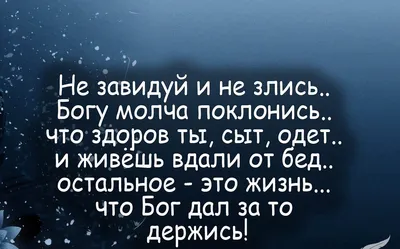 Не завидуй и не злись..
Богу молча поклонись..
что здоров ты, сыт, одет..
и живёшь вдали от бед..
остальное - это жизнь...
что Бог дал за то держись!